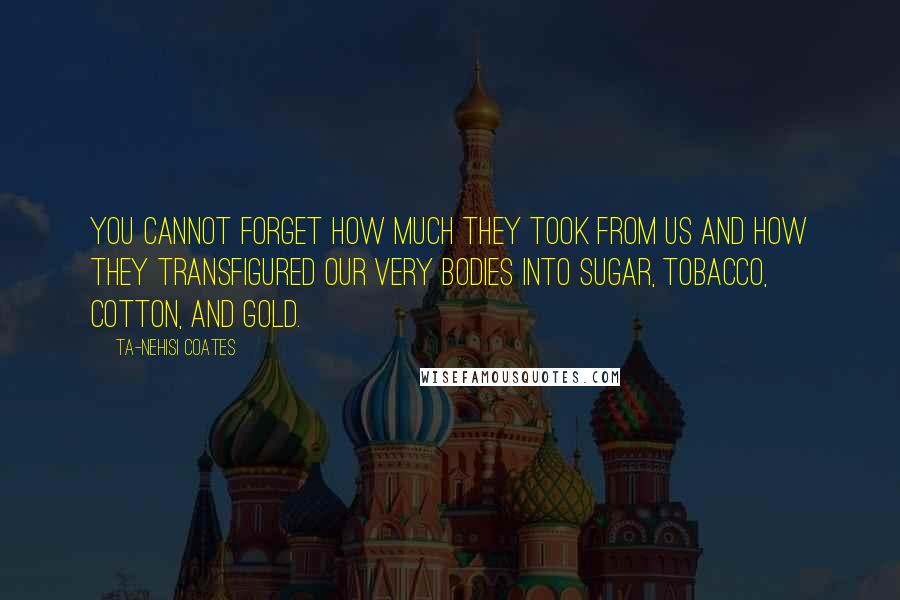 YOU CANNOT FORGET HOW MUCH THEY TOOK FROM US AND HOW THEY TRANSFIGURED OUR VERY BODIES INTO SUGAR, TOBACCO, COTTON, AND GOLD.

TA-NEHISI COATES

WISEFAMOUSQUOTES.COM